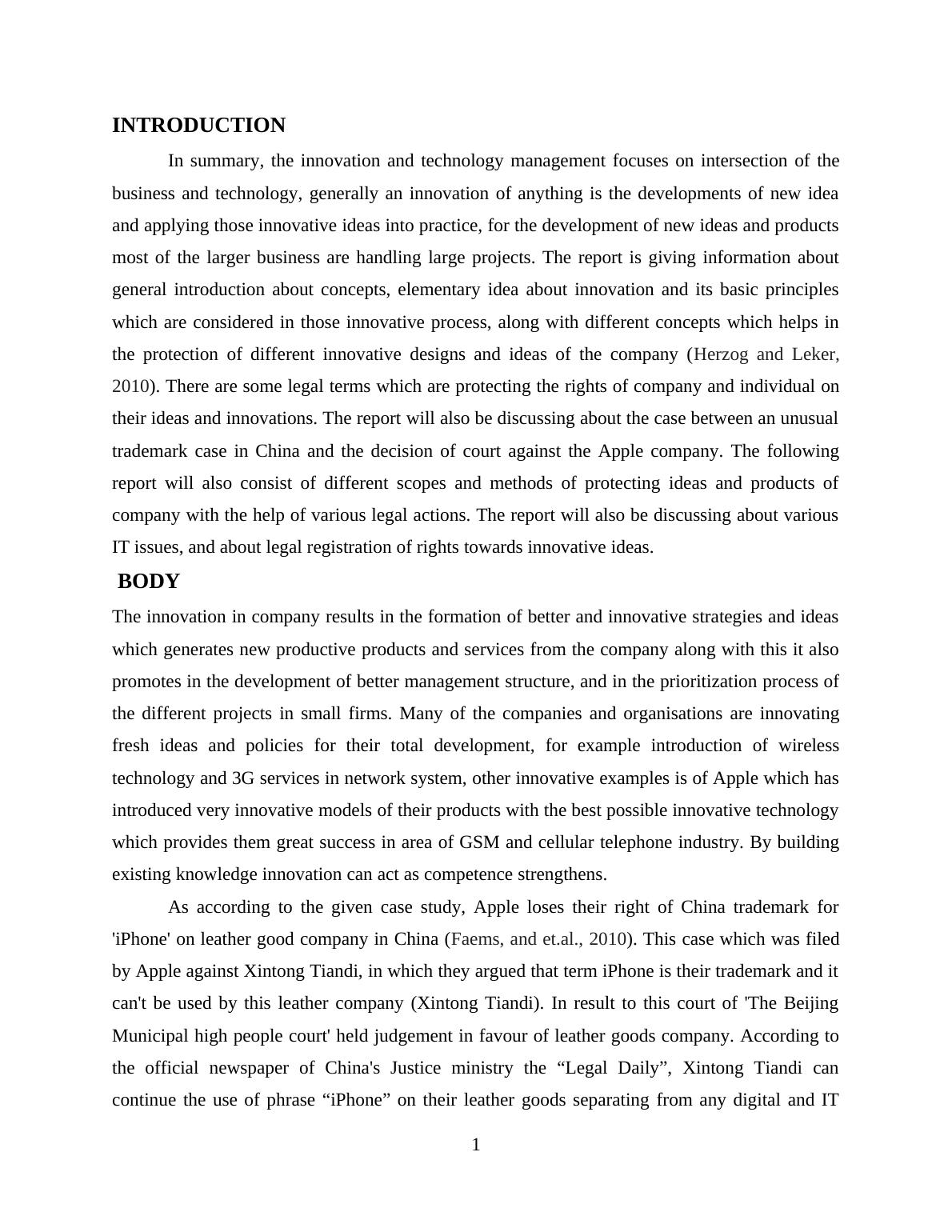 INTRODUCTION

In summary, the innovation and technology management focuses on intersection of the business and technology, generally an innovation of anything is the developments of new idea and applying those innovative ideas into practice, for the development of new ideas and products most of the larger business are handling large projects. The report is giving information about general introduction about concepts, elementary idea about innovation and its basic principles which are considered in those innovative process, along with different concepts which helps in the protection of different innovative designs and ideas of the company (Herzog and Leker, 2010). There are some legal terms which are protecting the rights of company and individual on their ideas and innovations. The report will also be discussing about the case between an unusual trademark case in China and the decision of court against the Apple company. The following report will also consist of different scopes and methods of protecting ideas and products of company with the help of various legal actions. The report will also be discussing about various IT issues, and about legal registration of rights towards innovative ideas.

BODY

The innovation in company results in the formation of better and innovative strategies and ideas which generates new productive products and services from the company along with this it also promotes in the development of better management structure, and in the prioritization process of the different projects in small firms. Many of the companies and organisations are innovating fresh ideas and policies for their total development, for example introduction of wireless technology and 3G services in network system, other innovative examples is of Apple which has introduced very innovative models of their products with the best possible innovative technology which provides them great success in area of GSM and cellular telephone industry. By building existing knowledge innovation can act as competence strengthens.

As according to the given case study, Apple loses their right of China trademark for 'iPhone' on leather good company in China (Faems, and et.al., 2010). This case which was filed by Apple against Xintong Tiandi, in which they argued that term iPhone is their trademark and it can't be used by this leather company (Xintong Tiandi). In result to this court of 'The Beijing Municipal high people court' held judgement in favour of leather goods company. According to the official newspaper of China's Justice ministry the “Legal Daily”, Xintong Tiandi can continue the use of phrase “iPhone” on their leather goods separating from any digital and IT

1